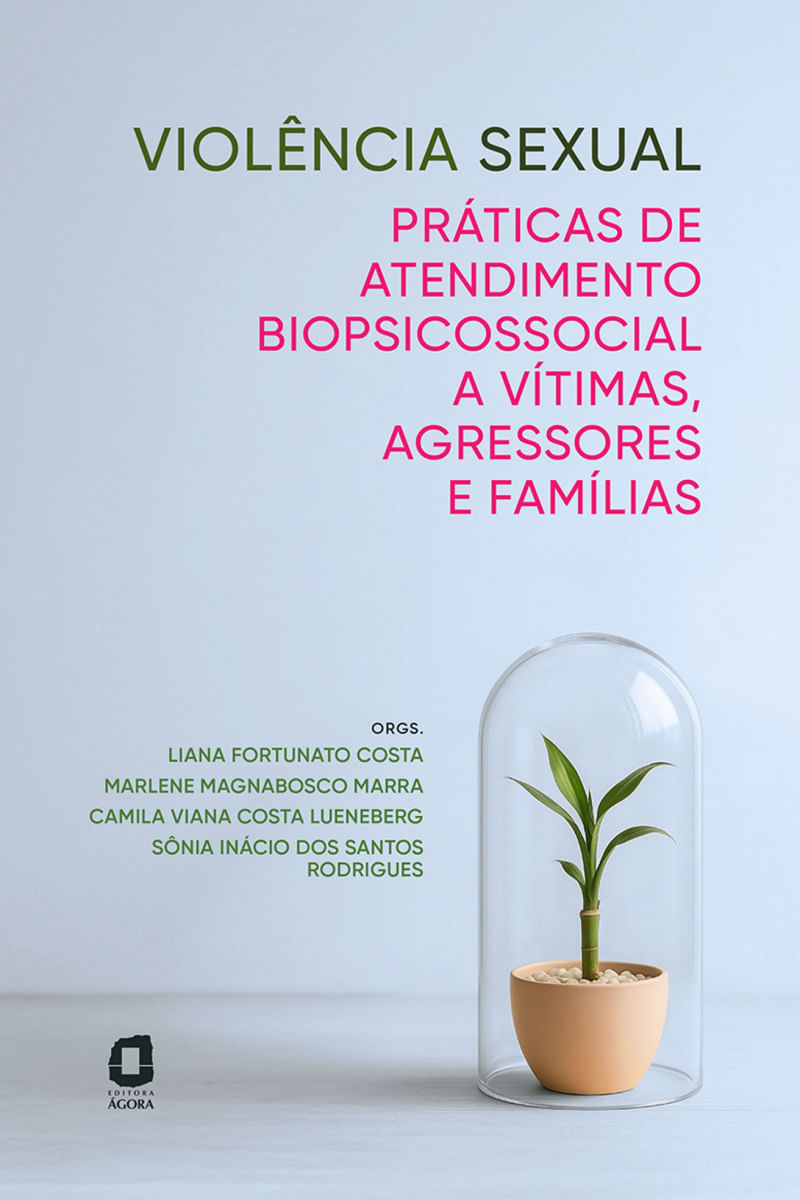 VIOLÊNCIA SEXUAL

PRÁTICAS DE ATENDIMENTO BIOPSICOSSOCIAL A VÍTIMAS, AGRESSORES E FAMÍLIAS

ORGS.
LIANA FORTUNATO COSTA
MARLENE MAGNABOSCO MARRA
CAMILA VIANA COSTA LUENEBERG
SÔNIA INÁCIO DOS SANTOS RODRIGUES

EDITORA
ÁGORA